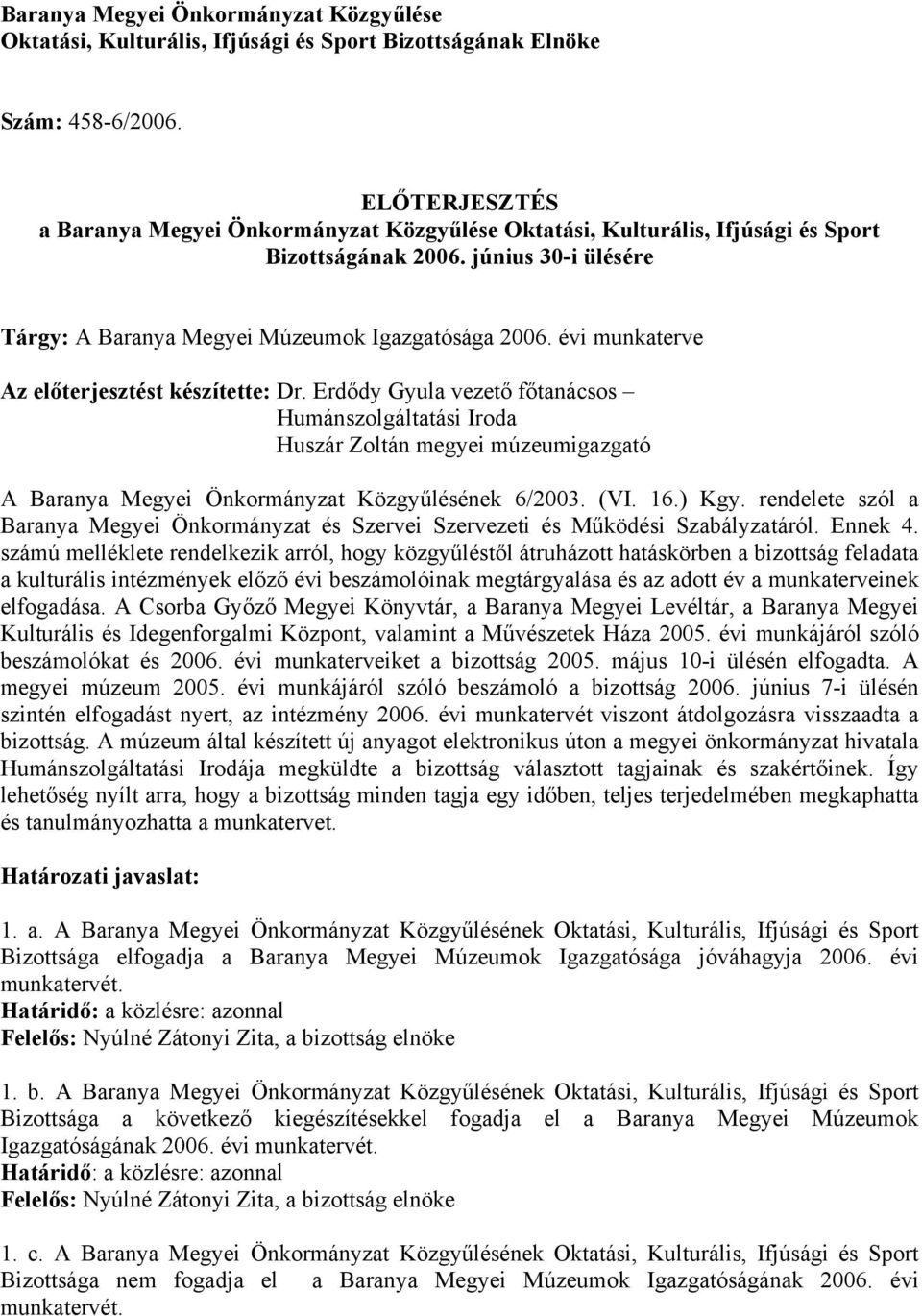 Baranya Megyei Önkormányzat Közgyűlése
Oktatási, Kulturális, Ifjúsági és Sport Bizottságának Elnöke

Szám: 458-6/2006.

ELŐTERJESZTÉS
a Baranya Megyei Önkormányzat Közgyűlése Oktatási, Kulturális, Ifjúsági és Sport Bizottságának 2006. június 30-i ülésére

Tárgy: A Baranya Megyei Múzeumok Igazgatósága 2006. évi munkaterve

Az előterjesztést készítette: Dr. Erdődy Gyula vezető főtanácsos – Humánszolgáltatási Iroda
Huszár Zoltán megyei múzeumigazgató

A Baranya Megyei Önkormányzat Közgyűlésének 6/2003. (VI. 16.) Kgy. rendelete szól a Baranya Megyei Önkormányzat és Szervei Szervezeti és Működési Szabályzatáról. Ennek 4. számú melléklete rendelkezik arról, hogy közgyűléstől átruházott hatáskörben a bizottság feladata a kulturális intézmények előző évi beszámolóinak megtárgyalása és az adott év a munkaterveinek elfogadása. A Csorba Győző Megyei Könyvtár, a Baranya Megyei Levéltár, a Baranya Megyei Kulturális és Idegenforgalmi Központ, valamint a Művészetek Háza 2005. évi munkájáról szóló beszámolókat és 2006. évi munkaterveiket a bizottság 2005. május 10-i ülésén elfogadta. A megyei múzeum 2005. évi munkájáról szóló beszámoló a bizottság 2006. június 7-i ülésén szintén elfogadást nyert, az intézmény 2006. évi munkatervét viszont átdolgozásra visszaadta a bizottság. A múzeum által készített új anyagot elektronikus úton a megyei önkormányzat hivatala Humánszolgáltatási Irodája megküldte a bizottság választott tagjainak és szakértőinek. Így lehetőség nyílt arra, hogy a bizottság minden tagja egy időben, teljes terjedelmében megkaphatta és tanulmányozhatta a munkatervet.

Határozati javaslat:

1. a. A Baranya Megyei Önkormányzat Közgyűlésének Oktatási, Kulturális, Ifjúsági és Sport Bizottsága elfogadja a Baranya Megyei Múzeumok Igazgatósága jóváhagyja 2006. évi munkatervét.
Határidő: a közlésre: azonnal
Felelős: Nyúlné Zátonyi Zita, a bizottság elnöke

1. b. A Baranya Megyei Önkormányzat Közgyűlésének Oktatási, Kulturális, Ifjúsági és Sport Bizottsága a következő kiegészítésekkel fogadja el a Baranya Megyei Múzeumok Igazgatóságának 2006. évi munkatervét.
Határidő: a közlésre: azonnal
Felelős: Nyúlné Zátonyi Zita, a bizottság elnöke

1. c. A Baranya Megyei Önkormányzat Közgyűlésének Oktatási, Kulturális, Ifjúsági és Sport Bizottsága nem fogadja el a Baranya Megyei Múzeumok Igazgatóságának 2006. évi munkatervét.